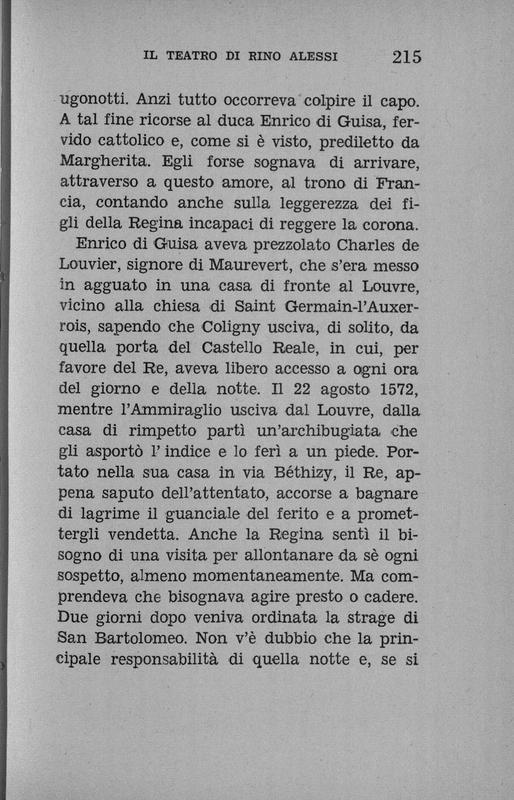 IL TEATRO DI RINO ALESSI 215

ugonotti. Anzi tutto occorreva colpire il capo. A tal fine ricorse al duca Enrico di Guisa, fervido cattolico e, come si è visto, prediletto da Margherita. Egli forse sognava di arrivare, attraverso a questo amore, al trono di Francia, contando anche sulla leggerezza dei figli della Regina incapaci di reggere la corona.

Enrico di Guisa aveva prezzolato Charles de Louvier, signore di Maurevert, che s'era messo in agguato in una casa di fronte al Louvre, vicino alla chiesa di Saint Germain-l'Auxerrois, sapendo che Coligny usciva, di solito, da quella porta del Castello Reale, in cui, per favore del Re, aveva libero accesso a ogni ora del giorno e della notte. Il 22 agosto 1572, mentre l'Ammiraglio usciva dal Louvre, dalla casa di rimpetto partì un'archibugiata che gli asportò l'indice e lo ferì a un piede. Portato nella sua casa in via Béthizy, il Re, appena saputo dell'attentato, accorse a bagnare di lagrime il guanciale del ferito e a promettergli vendetta. Anche la Regina sentì il bisogno di una visita per allontanare da sè ogni sospetto, almeno momentaneamente. Ma comprendeva che bisognava agire presto o cadere. Due giorni dopo veniva ordinata la strage di San Bartolomeo. Non v'è dubbio che la principale responsabilità di quella notte e, se si